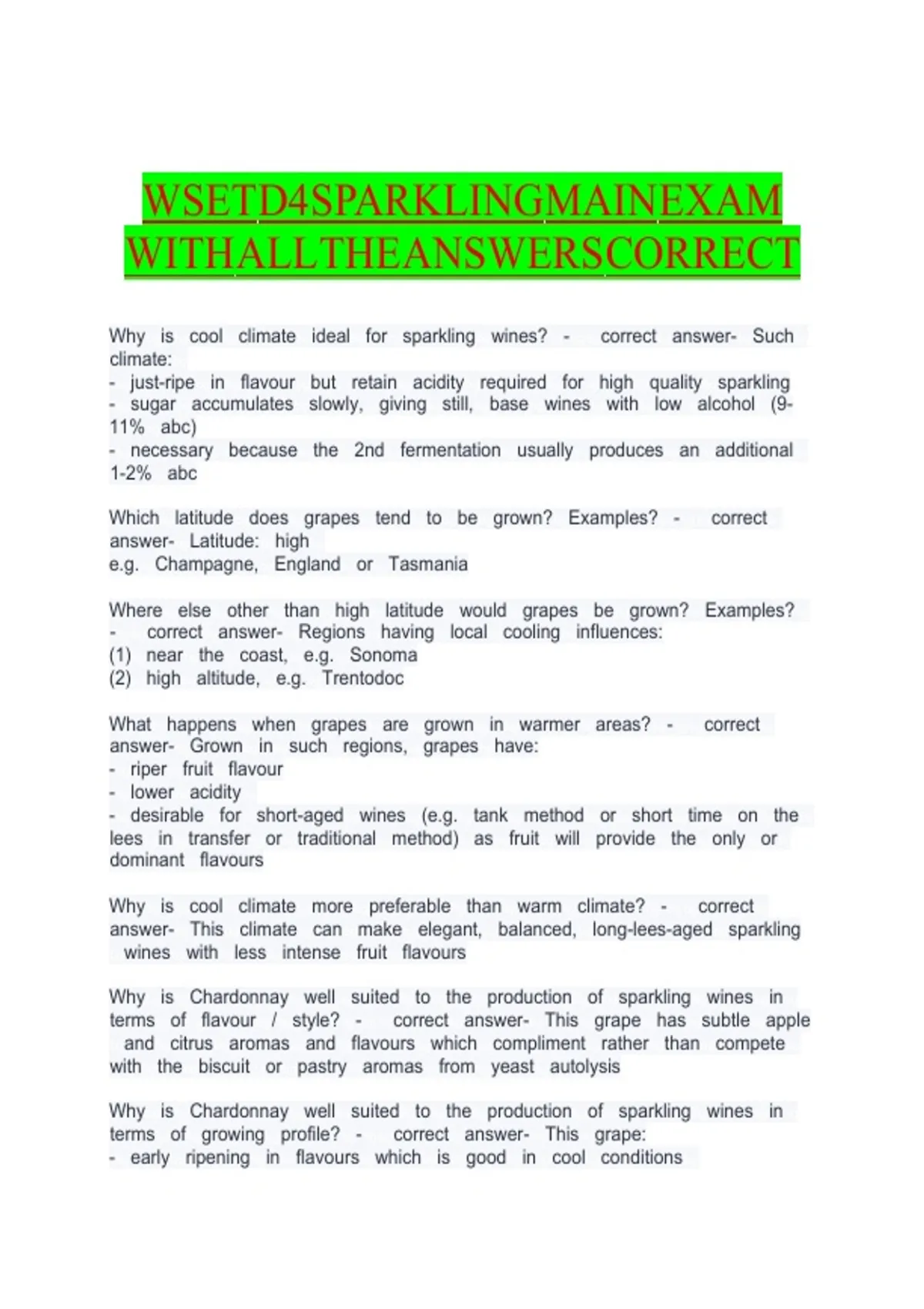 WSETD4SPARKLINGMAINEXAM WITHALLTHEANSWERSCORRECT

Why is cool climate ideal for sparkling wines? - correct answer- Such climate:
- just-ripe in flavour but retain acidity required for high quality sparkling
- sugar accumulates slowly, giving still, base wines with low alcohol (9-11% abc)
- necessary because the 2nd fermentation usually produces an additional 1-2% abc

Which latitude does grapes tend to be grown? Examples? - correct answer- Latitude: high
e.g. Champagne, England or Tasmania

Where else other than high latitude would grapes be grown? Examples? - correct answer- Regions having local cooling influences:
(1) near the coast, e.g. Sonoma
(2) high altitude, e.g. Trentodoc

What happens when grapes are grown in warmer areas? - correct answer- Grown in such regions, grapes have:
- riper fruit flavour
- lower acidity
- desirable for short-aged wines (e.g. tank method or short time on the lees in transfer or traditional method) as fruit will provide the only or dominant flavours

Why is cool climate more preferable than warm climate? - correct answer- This climate can make elegant, balanced, long-lees-aged sparkling wines with less intense fruit flavours

Why is Chardonnay well suited to the production of sparkling wines in terms of flavour / style? - correct answer- This grape has subtle apple and citrus aromas and flavours which compliment rather than compete with the biscuit or pastry aromas from yeast autolysis

Why is Chardonnay well suited to the production of sparkling wines in terms of growing profile? - correct answer- This grape:
- early ripening in flavours which is good in cool conditions